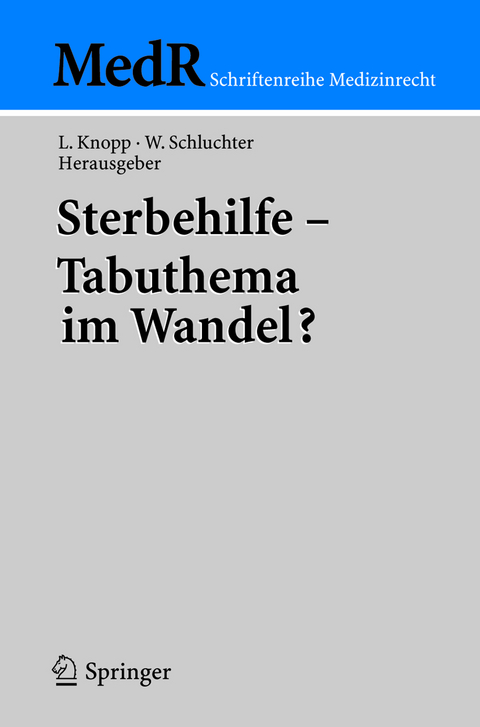 MedR Schriftenreihe Medizinrecht

L. Knopp · W. Schluchter
Herausgeber

Sterbehilfe –
Tabuthema
im Wandel?

Springer